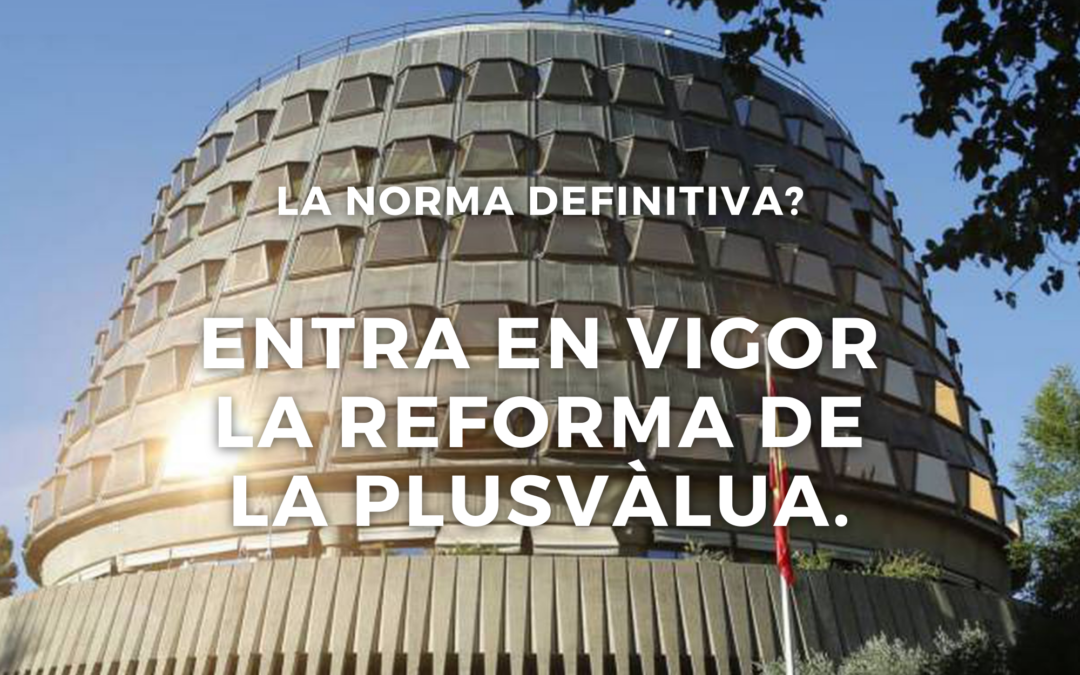 LA NORMA DEFINITIVA?

ENTRA EN VIGOR LA REFORMA DE LA PLUSVÀLUA.